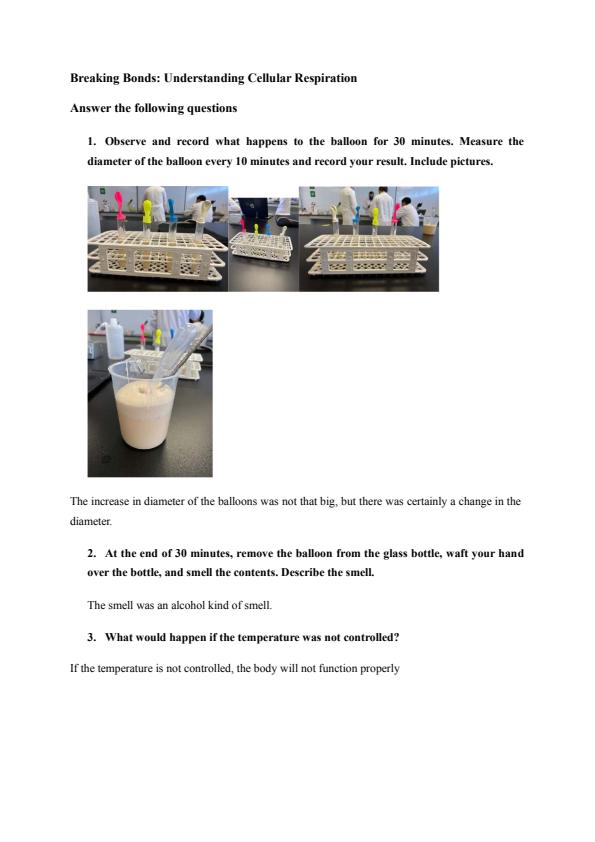 Breaking Bonds: Understanding Cellular Respiration

Answer the following questions

1. Observe and record what happens to the balloon for 30 minutes. Measure the diameter of the balloon every 10 minutes and record your result. Include pictures.

The increase in diameter of the balloons was not that big, but there was certainly a change in the diameter.

2. At the end of 30 minutes, remove the balloon from the glass bottle, waft your hand over the bottle, and smell the contents. Describe the smell.

The smell was an alcohol kind of smell.

3. What would happen if the temperature was not controlled?

If the temperature is not controlled, the body will not function properly